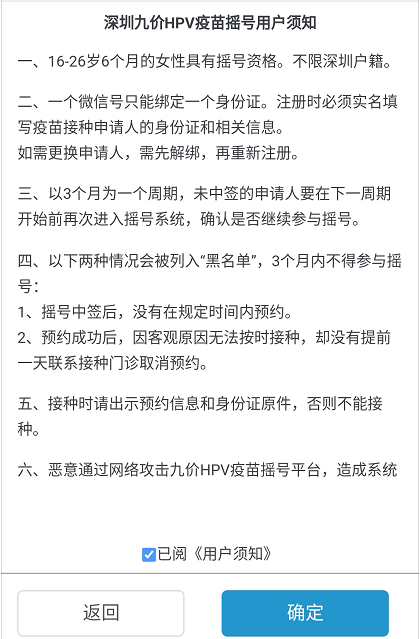 深圳九价HPV疫苗摇号用户须知

一、16-26岁6个月的女性具有摇号资格。不限深圳户籍。

二、一个微信号只能绑定一个身份证。注册时必须实名填写疫苗接种申请人的身份证和相关信息。
如需更换申请人，需先解绑，再重新注册。

三、以3个月为一个周期，未中签的申请人要在下一周期开始前再次进入摇号系统，确认是否继续参与摇号。

四、以下两种情况会被列入“黑名单”，3个月内不得参与摇号：
1、摇号中签后，没有在规定时间内预约。
2、预约成功后，因客观原因无法按时接种，却没有提前一天联系接种门诊取消预约。

五、接种时请出示预约信息和身份证原件，否则不能接种。

六、恶意通过网络攻击九价HPV疫苗摇号平台，造成系统

已阅《用户须知》

返回

确定